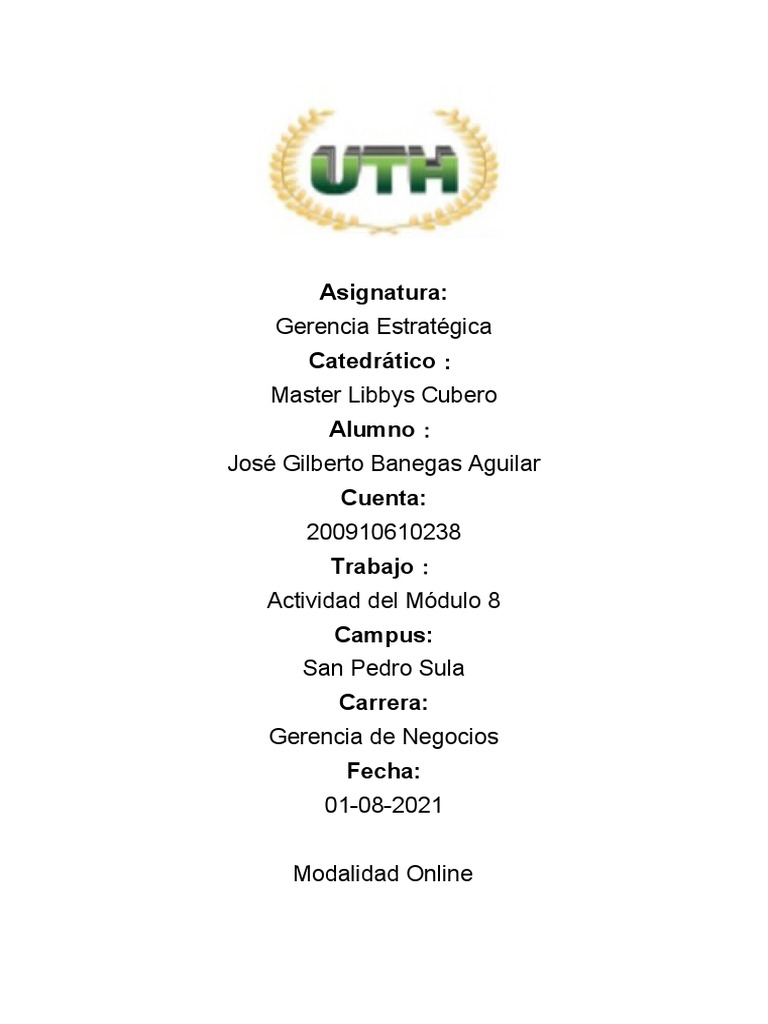 UTH

Asignatura:
Gerencia Estratégica
Catedrático :
Master Libbys Cubero
Alumno :
José Gilberto Banegas Aguilar
Cuenta:
200910610238
Trabajo :
Actividad del Módulo 8
Campus:
San Pedro Sula
Carrera:
Gerencia de Negocios
Fecha:
01-08-2021

Modalidad Online